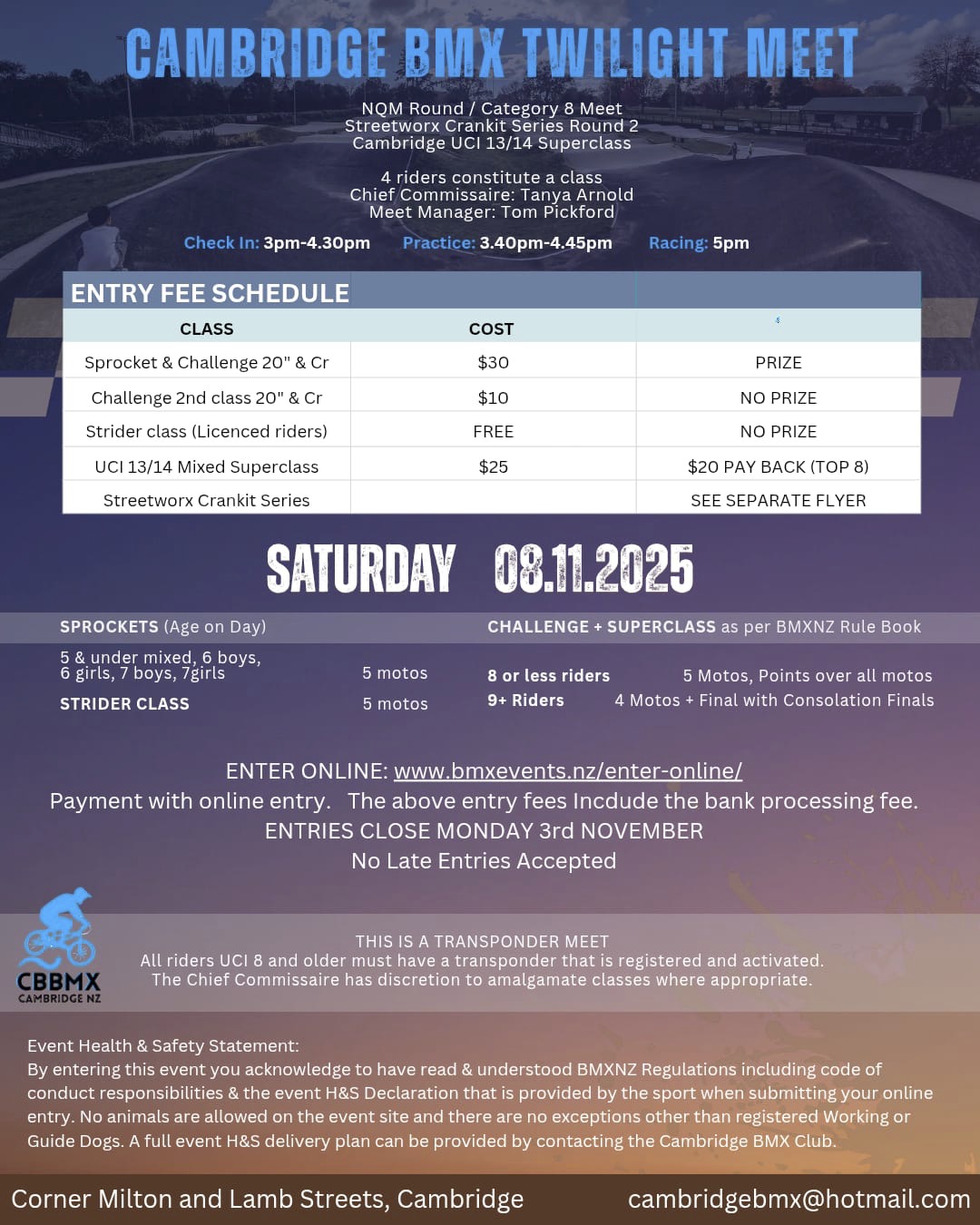 CAMBRIDGE BMX TWILIGHT MEET

NQM Round / Category 8 Meet
Streetworx Crankit Series Round 2
Cambridge UCI 13/14 Superclass

4 riders constitute a class
Chief Commissaire: Tanya Arnold
Meet Manager: Tom Pickford

Check In: 3pm-4.30pm Practice: 3.40pm-4.45pm Racing: 5pm

ENTRY FEE SCHEDULE

| CLASS | COST | |
|---|---|---|
| Sprocket & Challenge 20" & Cr | $30 | PRIZE |
| Challenge 2nd class 20" & Cr | $10 | NO PRIZE |
| Strider class (Licenced riders) | FREE | NO PRIZE |
| UCI 13/14 Mixed Superclass | $25 | $20 PAY BACK (TOP 8) |
| Streetworx Crankit Series | | SEE SEPARATE FLYER |

SATURDAY 08.11.2025

SPROCKETS (Age on Day)
5 & under mixed, 6 boys, 6 girls, 7 boys, 7girls 5 motos
STRIDER CLASS 5 motos

CHALLENGE + SUPERCLASS as per BMXNZ Rule Book
8 or less riders 5 Motos, Points over all motos
9+ Riders 4 Motos + Final with Consolation Finals

ENTER ONLINE: www.bmxevents.nz/enter-online/
Payment with online entry. The above entry fees Incdude the bank processing fee.
ENTRIES CLOSE MONDAY 3rd NOVEMBER
No Late Entries Accepted

CBBMX
CAMBRIDGE NZ

THIS IS A TRANSPONDER MEET
All riders UCI 8 and older must have a transponder that is registered and activated.
The Chief Commissaire has discretion to amalgamate classes where appropriate.

Event Health & Safety Statement:
By entering this event you acknowledge to have read & understood BMXNZ Regulations including code of conduct responsibilities & the event H&S Declaration that is provided by the sport when submitting your online entry. No animals are allowed on the event site and there are no exceptions other than registered Working or Guide Dogs. A full event H&S delivery plan can be provided by contacting the Cambridge BMX Club.

Corner Milton and Lamb Streets, Cambridge cambridgebmx@hotmail.com